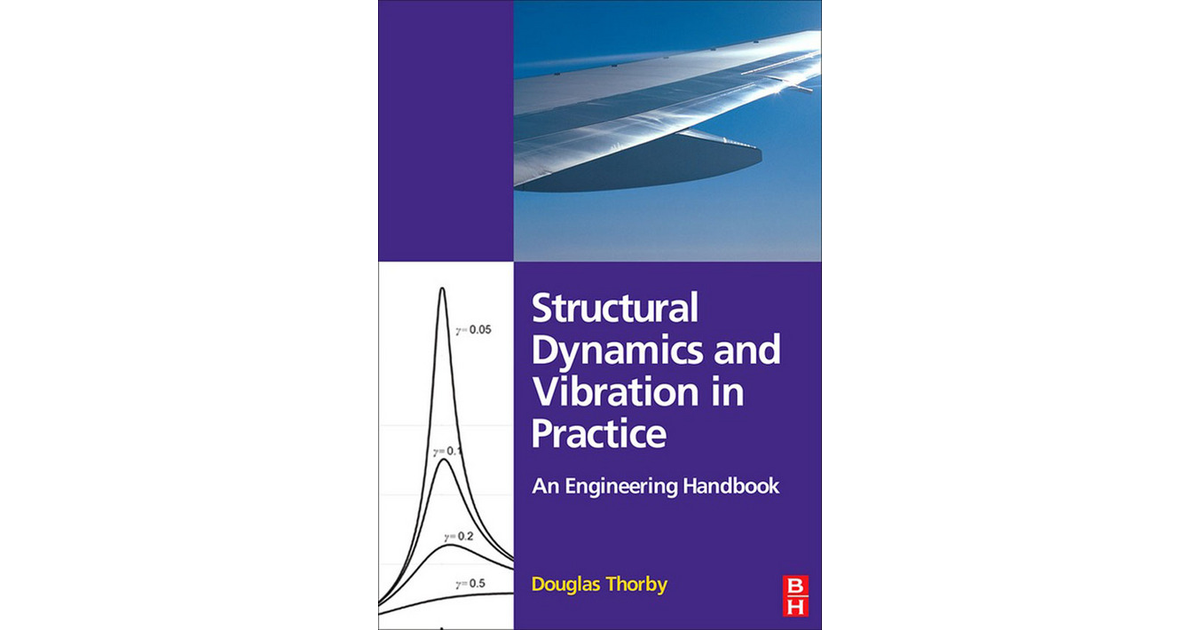 $\gamma = 0.05$

$\gamma = 0.1$

$\gamma = 0.2$

$\gamma = 0.5$

Structural Dynamics and Vibration in Practice

An Engineering Handbook

Douglas Thorby

B
H